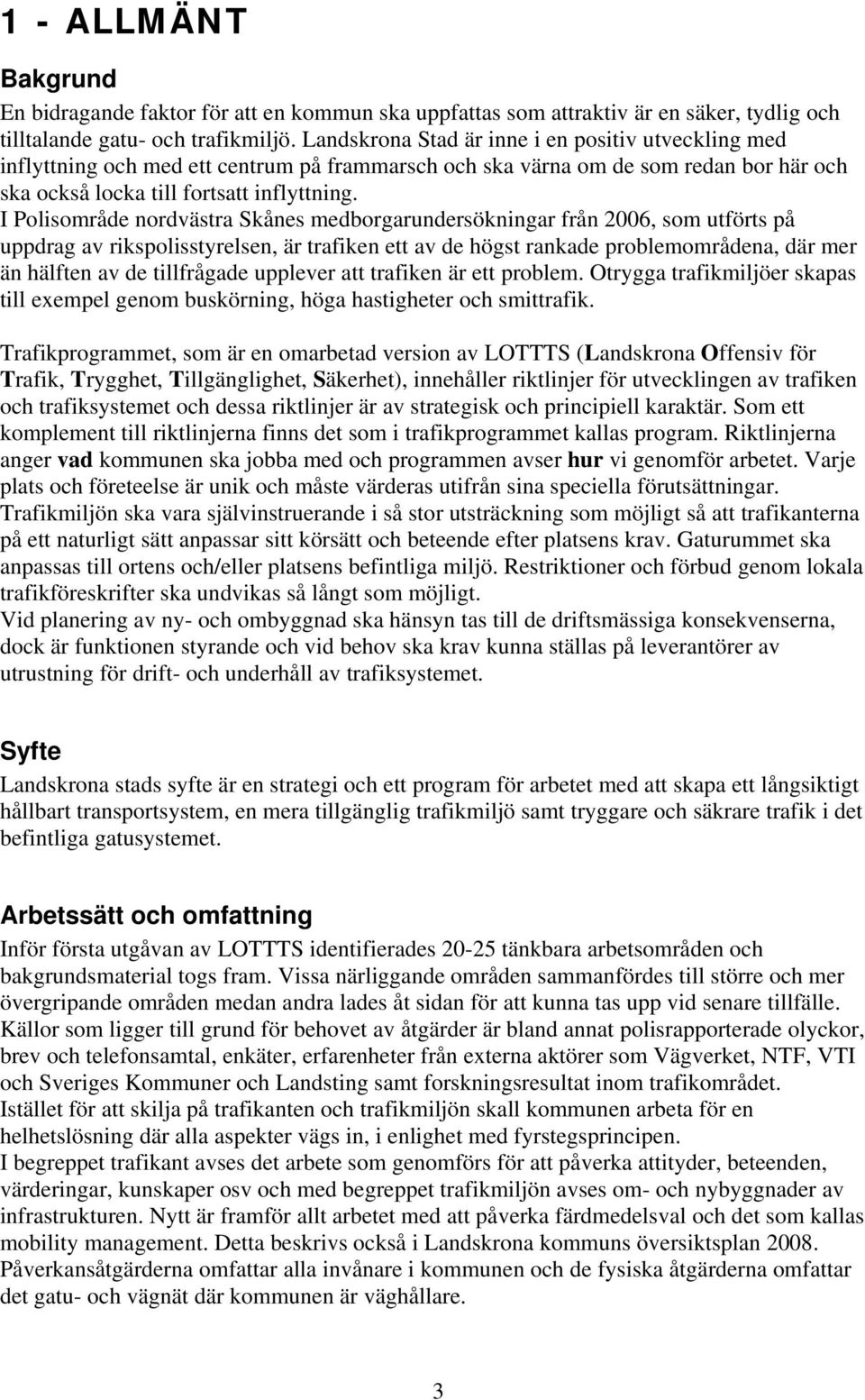 1 - ALLMÄNT

Bakgrund

En bidragande faktor för att en kommun ska uppfattas som attraktiv är en säker, tydlig och tilltalande gatu- och trafikmiljö. Landskrona Stad är inne i en positiv utveckling med inflyttning och med ett centrum på frammarsch och ska värna om de som redan bor här och ska också locka till fortsatt inflyttning.
I Polisområde nordvästra Skånes medborgarundersökningar från 2006, som utförts på uppdrag av rikspolisstyrelsen, är trafiken ett av de högst rankade problemområdena, där mer än hälften av de tillfrågade upplever att trafiken är ett problem. Otrygga trafikmiljöer skapas till exempel genom buskörning, höga hastigheter och smittrafik.

Trafikprogrammet, som är en omarbetad version av LOTTTS (Landskrona Offensiv för Trafik, Trygghet, Tillgänglighet, Säkerhet), innehåller riktlinjer för utvecklingen av trafiken och trafiksystemet och dessa riktlinjer är av strategisk och principiell karaktär. Som ett komplement till riktlinjerna finns det som i trafikprogrammet kallas program. Riktlinjerna anger vad kommunen ska jobba med och programmen avser hur vi genomför arbetet. Varje plats och företeelse är unik och måste värderas utifrån sina speciella förutsättningar.
Trafikmiljön ska vara självinstruerande i så stor utsträckning som möjligt så att trafikanterna på ett naturligt sätt anpassar sitt körsätt och beteende efter platsens krav. Gaturummet ska anpassas till ortens och/eller platsens befintliga miljö. Restriktioner och förbud genom lokala trafikföreskrifter ska undvikas så långt som möjligt.
Vid planering av ny- och ombyggnad ska hänsyn tas till de driftsmässiga konsekvenserna, dock är funktionen styrande och vid behov ska krav kunna ställas på leverantörer av utrustning för drift- och underhåll av trafiksystemet.

Syfte

Landskrona stads syfte är en strategi och ett program för arbetet med att skapa ett långsiktigt hållbart transportsystem, en mera tillgänglig trafikmiljö samt tryggare och säkrare trafik i det befintliga gatusystemet.

Arbetssätt och omfattning

Inför första utgåvan av LOTTTS identifierades 20-25 tänkbara arbetsområden och bakgrundsmaterial togs fram. Vissa närliggande områden sammanfördes till större och mer övergripande områden medan andra lades åt sidan för att kunna tas upp vid senare tillfälle.
Källor som ligger till grund för behovet av åtgärder är bland annat polisrapporterade olyckor, brev och telefonsamtal, enkäter, erfarenheter från externa aktörer som Vägverket, NTF, VTI och Sveriges Kommuner och Landsting samt forskningsresultat inom trafikområdet.
Istället för att skilja på trafikanten och trafikmiljön skall kommunen arbeta för en helhetslösning där alla aspekter vägs in, i enlighet med fyrstegsprincipen.
I begreppet trafikant avses det arbete som genomförs för att påverka attityder, beteenden, värderingar, kunskaper osv och med begreppet trafikmiljön avses om- och nybyggnader av infrastrukturen. Nytt är framför allt arbetet med att påverka färdmedelsval och det som kallas mobility management. Detta beskrivs också i Landskrona kommuns översiktsplan 2008.
Påverkansåtgärderna omfattar alla invånare i kommunen och de fysiska åtgärderna omfattar det gatu- och vägnät där kommunen är väghållare.

3